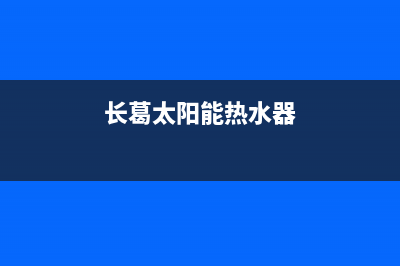 长葛太阳能热水器